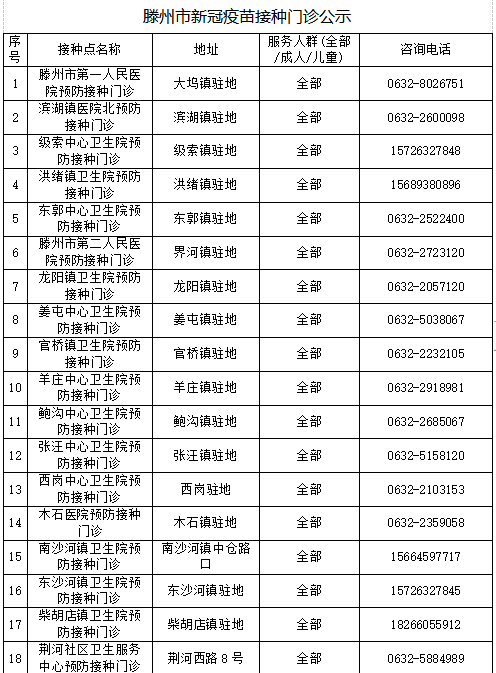 滕州市新冠疫苗接种门诊公示

| 序号 | 接种点名称 | 地址 | 服务人群(全部/成人/儿童) | 咨询电话 |
|---|---|---|---|---|
| 1 | 滕州市第一人民医院预防接种门诊 | 大坞镇驻地 | 全部 | 0632-8026751 |
| 2 | 滨湖镇医院北预防接种门诊 | 滨湖镇驻地 | 全部 | 0632-2600098 |
| 3 | 级索中心卫生院预防接种门诊 | 级索镇驻地 | 全部 | 15726327848 |
| 4 | 洪绪镇卫生院预防接种门诊 | 洪绪镇驻地 | 全部 | 15689380896 |
| 5 | 东郭中心卫生院预防接种门诊 | 东郭镇驻地 | 全部 | 0632-2522400 |
| 6 | 滕州市第二人民医院预防接种门诊 | 界河镇驻地 | 全部 | 0632-2723120 |
| 7 | 龙阳镇卫生院预防接种门诊 | 龙阳镇驻地 | 全部 | 0632-2057120 |
| 8 | 姜屯中心卫生院预防接种门诊 | 姜屯镇驻地 | 全部 | 0632-5038067 |
| 9 | 官桥镇卫生院预防接种门诊 | 官桥镇驻地 | 全部 | 0632-2232105 |
| 10 | 羊庄中心卫生院预防接种门诊 | 羊庄镇驻地 | 全部 | 0632-2918981 |
| 11 | 鲍沟中心卫生院预防接种门诊 | 鲍沟镇驻地 | 全部 | 0632-2685067 |
| 12 | 张汪中心卫生院预防接种门诊 | 张汪镇驻地 | 全部 | 0632-5158120 |
| 13 | 西岗中心卫生院预防接种门诊 | 西岗驻地 | 全部 | 0632-2103153 |
| 14 | 木石医院预防接种门诊 | 木石镇驻地 | 全部 | 0632-2359058 |
| 15 | 南沙河镇卫生院预防接种门诊 | 南沙河镇中仓路口 | 全部 | 15664597717 |
| 16 | 东沙河镇卫生院预防接种门诊 | 东沙河镇驻地 | 全部 | 15726327845 |
| 17 | 柴胡店镇卫生院预防接种门诊 | 柴胡店镇驻地 | 全部 | 18266055912 |
| 18 | 荆河社区卫生服务中心预防接种门诊 | 荆河西路 8 号 | 全部 | 0632-5884989 |